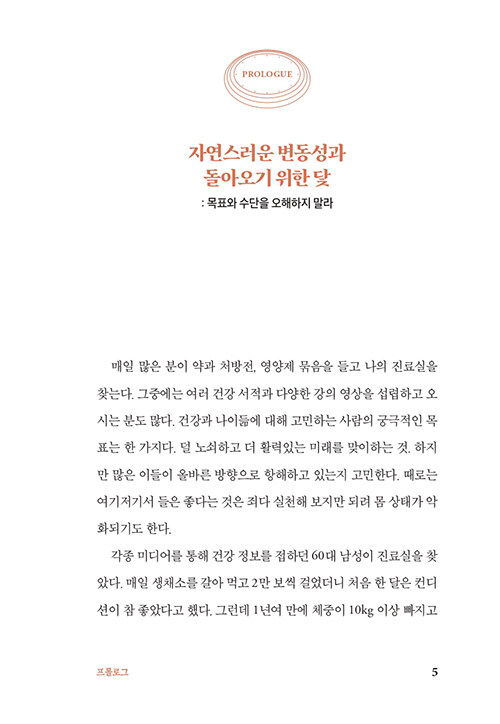 PROLOGUE

자연스러운 변동성과
돌아오기 위한 닻

: 목표와 수단을 오해하지 말라

매일 많은 분이 약과 처방전, 영양제 묶음을 들고 나의 진료실을 찾는다. 그중에는 여러 건강 서적과 다양한 강의 영상을 섭렵하고 오시는 분도 많다. 건강과 나이듦에 대해 고민하는 사람의 궁극적인 목표는 한 가지다. 덜 노쇠하고 더 활력있는 미래를 맞이하는 것. 하지만 많은 이들이 올바른 방향으로 항해하고 있는지 고민한다. 때로는 여기저기서 들은 좋다는 것은 죄다 실천해 보지만 되려 몸 상태가 악화되기도 한다.

각종 미디어를 통해 건강 정보를 접하던 60대 남성이 진료실을 찾았다. 매일 생채소를 갈아 먹고 2만 보씩 걸었더니 처음 한 달은 컨디션이 참 좋았다고 했다. 그런데 1년여 만에 체중이 10kg 이상 빠지고

프롤로그

5